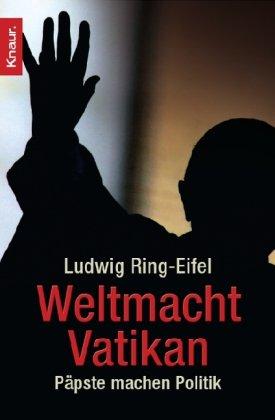 Knaur.

Ludwig Ring-Eifel

Weltmacht Vatikan

Päpste machen Politik